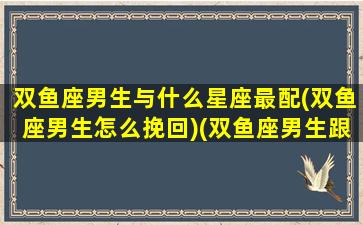 双鱼座男生与什么星座最配(双鱼座男生怎么挽回)(双鱼座男生跟